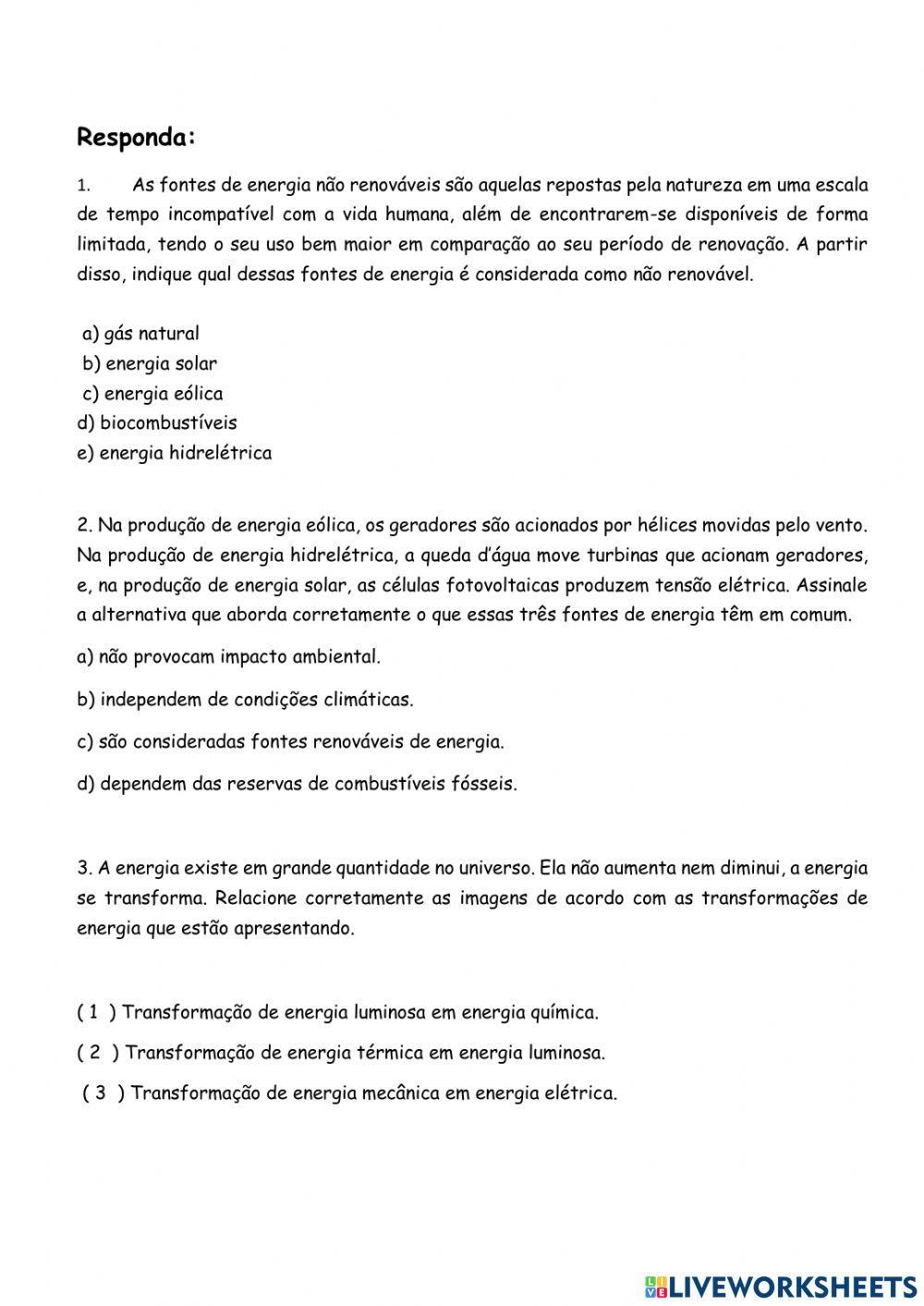 Responda:

1. As fontes de energia não renováveis são aquelas repostas pela natureza em uma escala de tempo incompatível com a vida humana, além de encontrarem-se disponíveis de forma limitada, tendo o seu uso bem maior em comparação ao seu período de renovação. A partir disso, indique qual dessas fontes de energia é considerada como não renovável.

a) gás natural
b) energia solar
c) energia eólica
d) biocombustíveis
e) energia hidrelétrica

2. Na produção de energia eólica, os geradores são acionados por hélices movidas pelo vento. Na produção de energia hidrelétrica, a queda d'água move turbinas que acionam geradores, e, na produção de energia solar, as células fotovoltaicas produzem tensão elétrica. Assinale a alternativa que aborda corretamente o que essas três fontes de energia têm em comum.

a) não provocam impacto ambiental.

b) independem de condições climáticas.

c) são consideradas fontes renováveis de energia.

d) dependem das reservas de combustíveis fósseis.

3. A energia existe em grande quantidade no universo. Ela não aumenta nem diminui, a energia se transforma. Relacione corretamente as imagens de acordo com as transformações de energia que estão apresentando.

( 1 ) Transformação de energia luminosa em energia química.

( 2 ) Transformação de energia térmica em energia luminosa.

( 3 ) Transformação de energia mecânica em energia elétrica.

LIVEWORKSHEETS